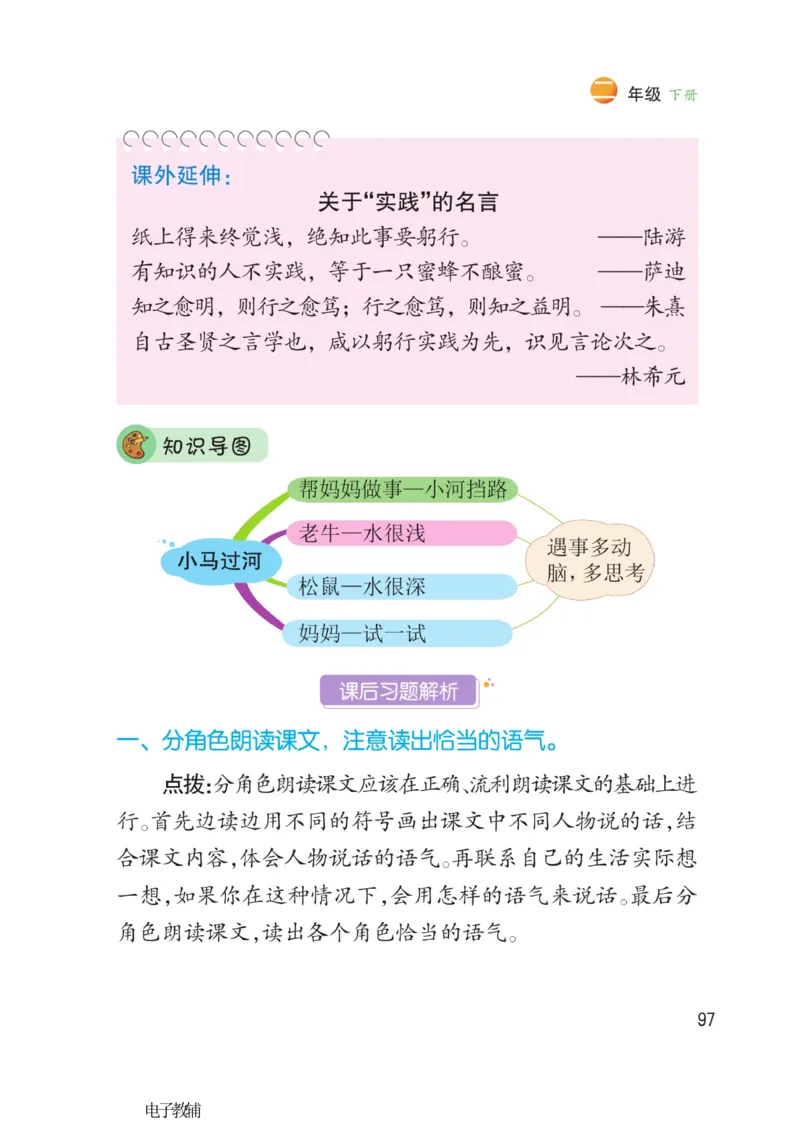 二 年级 下册

课外延伸：

关于“实践”的名言

纸上得来终觉浅，绝知此事要躬行。 ——陆游

有知识的人不实践，等于一只蜜蜂不酿蜜。 ——萨迪

知之愈明，则行之愈笃；行之愈笃，则知之益明。 ——朱熹

自古圣贤之言学也，咸以躬行实践为先，识见言论次之。 ——林希元

知识导图

小马过河

帮妈妈做事—小河挡路

老牛—水很浅

松鼠—水很深

妈妈—试一试

遇事多动脑，多思考

课后习题解析

一、分角色朗读课文，注意读出恰当的语气。

点拨：分角色朗读课文应该在正确、流利朗读课文的基础上进行。首先边读边用不同的符号画出课文中不同人物说的话，结合课文内容，体会人物说话的语气。再联系自己的生活实际想一想，如果你在这种情况下，会用怎样的语气来说话。最后分角色朗读课文，读出各个角色恰当的语气。

97

电子教辅